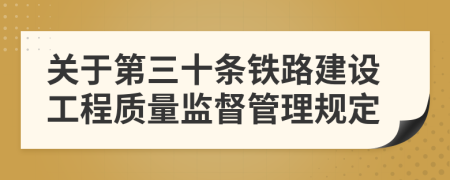 关于第三十条铁路建设工程质量监督管理规定